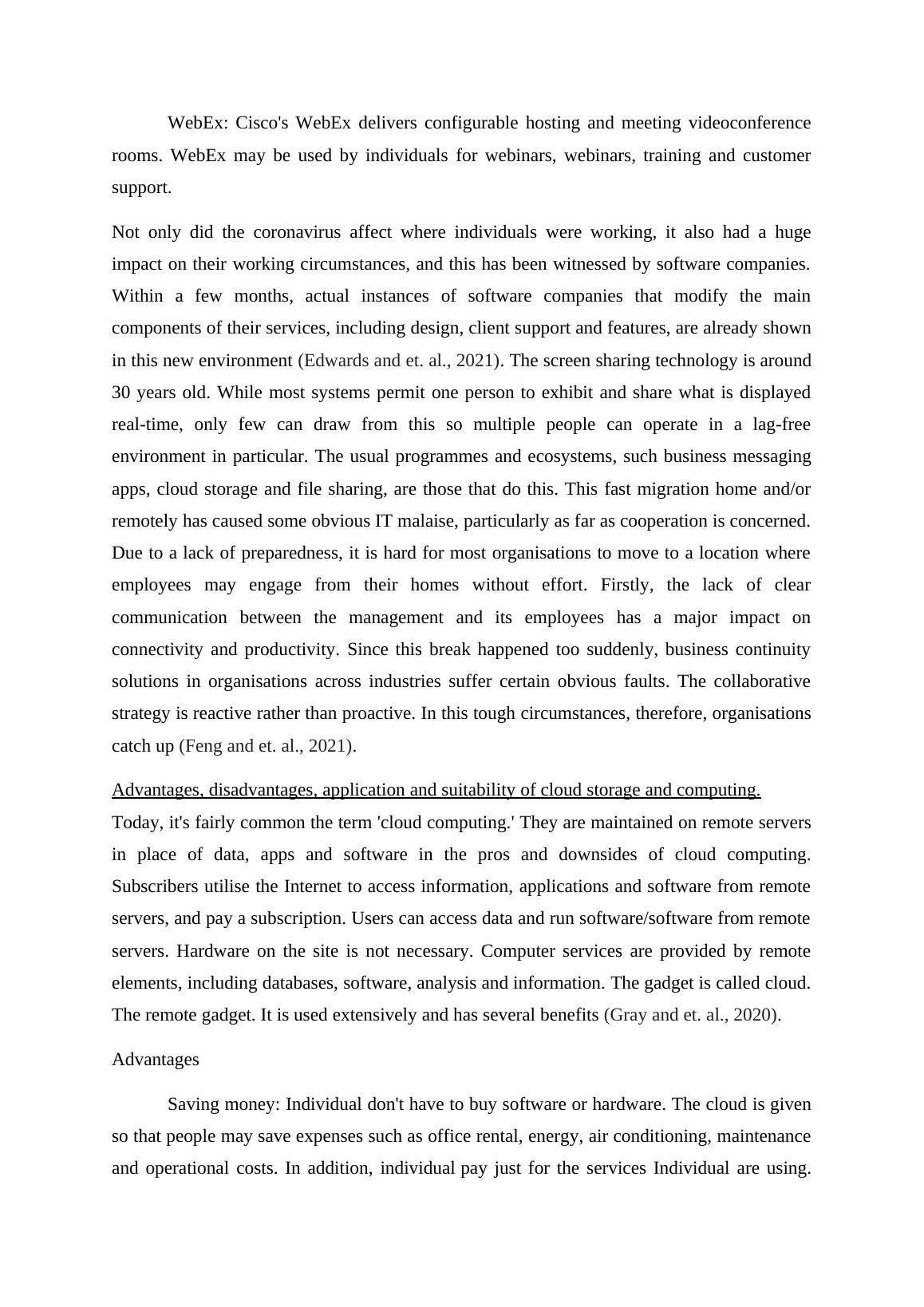 WebEx: Cisco's WebEx delivers configurable hosting and meeting videoconference rooms. WebEx may be used by individuals for webinars, webinars, training and customer support.

Not only did the coronavirus affect where individuals were working, it also had a huge impact on their working circumstances, and this has been witnessed by software companies. Within a few months, actual instances of software companies that modify the main components of their services, including design, client support and features, are already shown in this new environment (Edwards and et. al., 2021). The screen sharing technology is around 30 years old. While most systems permit one person to exhibit and share what is displayed real-time, only few can draw from this so multiple people can operate in a lag-free environment in particular. The usual programmes and ecosystems, such business messaging apps, cloud storage and file sharing, are those that do this. This fast migration home and/or remotely has caused some obvious IT malaise, particularly as far as cooperation is concerned. Due to a lack of preparedness, it is hard for most organisations to move to a location where employees may engage from their homes without effort. Firstly, the lack of clear communication between the management and its employees has a major impact on connectivity and productivity. Since this break happened too suddenly, business continuity solutions in organisations across industries suffer certain obvious faults. The collaborative strategy is reactive rather than proactive. In this tough circumstances, therefore, organisations catch up (Feng and et. al., 2021).

Advantages, disadvantages, application and suitability of cloud storage and computing.
Today, it's fairly common the term 'cloud computing.' They are maintained on remote servers in place of data, apps and software in the pros and downsides of cloud computing. Subscribers utilise the Internet to access information, applications and software from remote servers, and pay a subscription. Users can access data and run software/software from remote servers. Hardware on the site is not necessary. Computer services are provided by remote elements, including databases, software, analysis and information. The gadget is called cloud. The remote gadget. It is used extensively and has several benefits (Gray and et. al., 2020).

Advantages

Saving money: Individual don't have to buy software or hardware. The cloud is given so that people may save expenses such as office rental, energy, air conditioning, maintenance and operational costs. In addition, individual pay just for the services Individual are using.